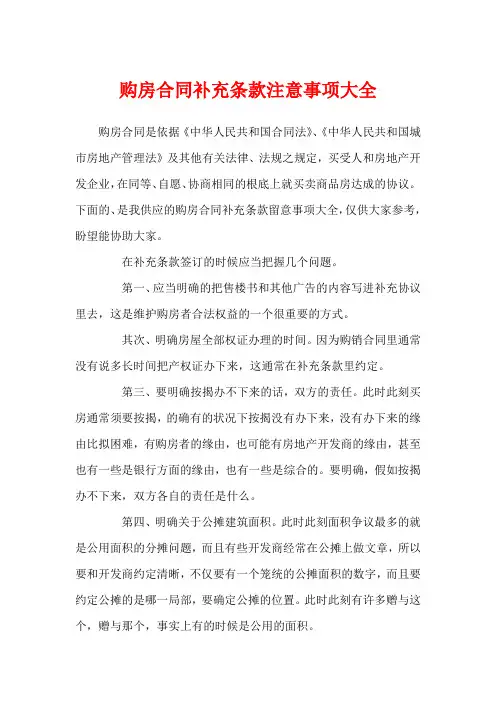 购房合同补充条款注意事项大全

购房合同是依据《中华人民共和国合同法》、《中华人民共和国城市房地产管理法》及其他有关法律、法规之规定，买受人和房地产开发企业，在同等、自愿、协商相同的根底上就买卖商品房达成的协议。下面的、是我供应的购房合同补充条款留意事项大全，仅供大家参考，盼望能协助大家。

在补充条款签订的时候应当把握几个问题。

第一、应当明确的把售楼书和其他广告的内容写进补充协议里去，这是维护购房者合法权益的一个很重要的方式。

其次、明确房屋全部权证办理的时间。因为购销合同里通常没有说多长时间把产权证办下来，这通常在补充条款里约定。

第三、要明确按揭办不下来的话，双方的责任。此时此刻买房通常须要按揭，的确有的状况下按揭没有办下来，没有办下来的缘由比拟困难，有购房者的缘由，也可能有房地产开发商的缘由，甚至也有一些是银行方面的缘由，也有一些是综合的。要明确，假如按揭办不下来，双方各自的责任是什么。

第四、明确关于公摊建筑面积。此时此刻面积争议最多的就是公用面积的分摊问题，而且有些开发商经常在公摊上做文章，所以要和开发商约定清晰，不仅要有一个笼统的公摊面积的数字，而且要约定公摊的是哪一局部，要确定公摊的位置。此时此刻有许多赠与这个，赠与那个，事实上有的时候是公用的面积。